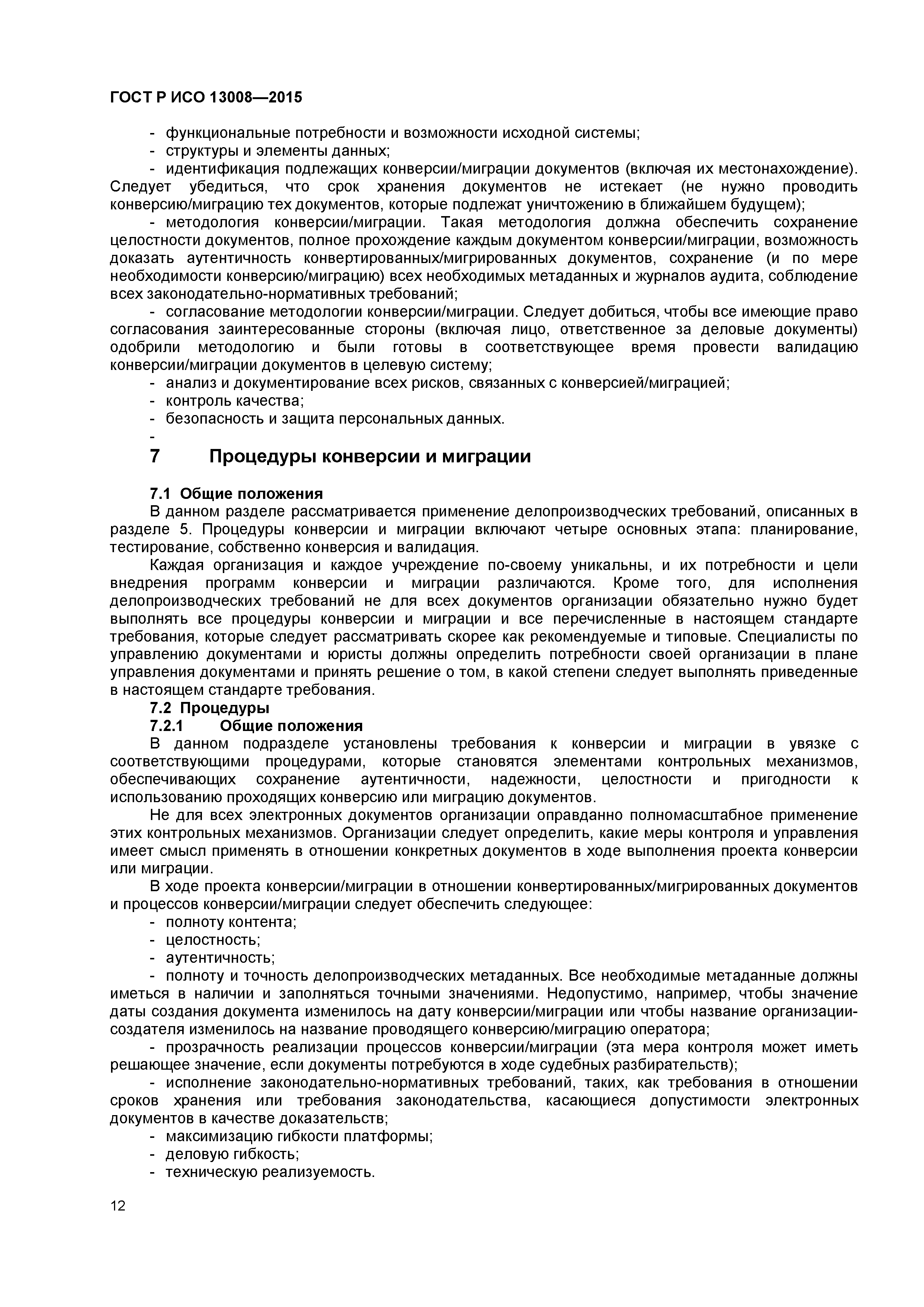 ГОСТ Р ИСО 13008—2015

- функциональные потребности и возможности исходной системы;
- структуры и элементы данных;
- идентификация подлежащих конверсии/миграции документов (включая их местонахождение). Следует убедиться, что срок хранения документов не истекает (не нужно проводить конверсию/миграцию тех документов, которые подлежат уничтожению в ближайшем будущем);
- методология конверсии/миграции. Такая методология должна обеспечить сохранение целостности документов, полное прохождение каждым документом конверсии/миграции, возможность доказать аутентичность конвертированных/мигрированных документов, сохранение (и по мере необходимости конверсию/миграцию) всех необходимых метаданных и журналов аудита, соблюдение всех законодательно-нормативных требований;
- согласование методологии конверсии/миграции. Следует добиться, чтобы все имеющие право согласования заинтересованные стороны (включая лицо, ответственное за деловые документы) одобрили методологию и были готовы в соответствующее время провести валидацию конверсии/миграции документов в целевую систему;
- анализ и документирование всех рисков, связанных с конверсией/миграцией;
- контроль качества;
- безопасность и защита персональных данных.
-

7 Процедуры конверсии и миграции

7.1 Общие положения
В данном разделе рассматривается применение делопроизводческих требований, описанных в разделе 5. Процедуры конверсии и миграции включают четыре основных этапа: планирование, тестирование, собственно конверсия и валидация.

Каждая организация и каждое учреждение по-своему уникальны, и их потребности и цели внедрения программ конверсии и миграции различаются. Кроме того, для исполнения делопроизводческих требований не для всех документов организации обязательно нужно будет выполнять все процедуры конверсии и миграции и все перечисленные в настоящем стандарте требования, которые следует рассматривать скорее как рекомендуемые и типовые. Специалисты по управлению документами и юристы должны определить потребности своей организации в плане управления документами и принять решение о том, в какой степени следует выполнять приведенные в настоящем стандарте требования.

7.2 Процедуры
7.2.1 Общие положения
В данном подразделе установлены требования к конверсии и миграции в увязке с соответствующими процедурами, которые становятся элементами контрольных механизмов, обеспечивающих сохранение аутентичности, надежности, целостности и пригодности к использованию проходящих конверсию или миграцию документов.

Не для всех электронных документов организации оправданно полномасштабное применение этих контрольных механизмов. Организации следует определить, какие меры контроля и управления имеет смысл применять в отношении конкретных документов в ходе выполнения проекта конверсии или миграции.

В ходе проекта конверсии/миграции в отношении конвертированных/мигрированных документов и процессов конверсии/миграции следует обеспечить следующее:
- полноту контента;
- целостность;
- аутентичность;
- полноту и точность делопроизводческих метаданных. Все необходимые метаданные должны иметься в наличии и заполняться точными значениями. Недопустимо, например, чтобы значение даты создания документа изменилось на дату конверсии/миграции или чтобы название организации-создателя изменилось на название проводящего конверсию/миграцию оператора;
- прозрачность реализации процессов конверсии/миграции (эта мера контроля может иметь решающее значение, если документы потребуются в ходе судебных разбирательств);
- исполнение законодательно-нормативных требований, таких, как требования в отношении сроков хранения или требования законодательства, касающиеся допустимости электронных документов в качестве доказательств;
- максимизацию гибкости платформы;
- деловую гибкость;
- техническую реализуемость.

12